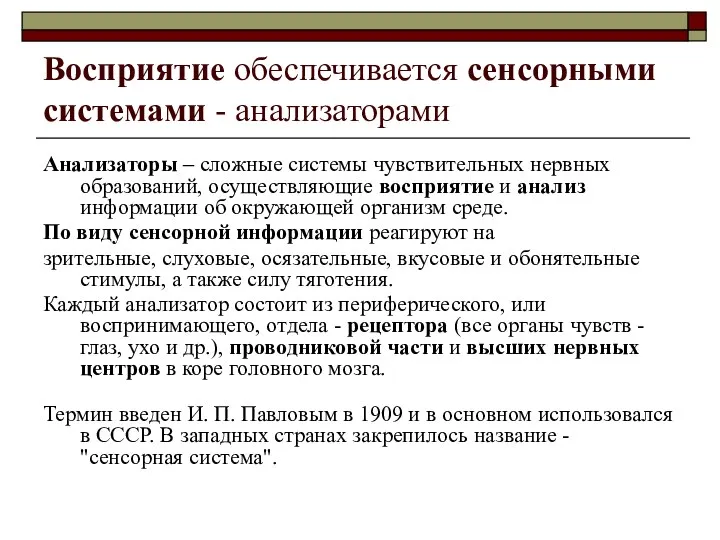 Восприятие обеспечивается сенсорными системами - анализаторами

Анализаторы – сложные системы чувствительных нервных образований, осуществляющие восприятие и анализ информации об окружающей организм среде.

По виду сенсорной информации реагируют на

зрительные, слуховые, осязательные, вкусовые и обонятельные стимулы, а также силу тяготения.

Каждый анализатор состоит из периферического, или воспринимающего, отдела - рецептора (все органы чувств - глаз, ухо и др.), проводниковой части и высших нервных центров в коре головного мозга.

Термин введен И. П. Павловым в 1909 и в основном использовался в СССР. В западных странах закрепилось название - "сенсорная система".